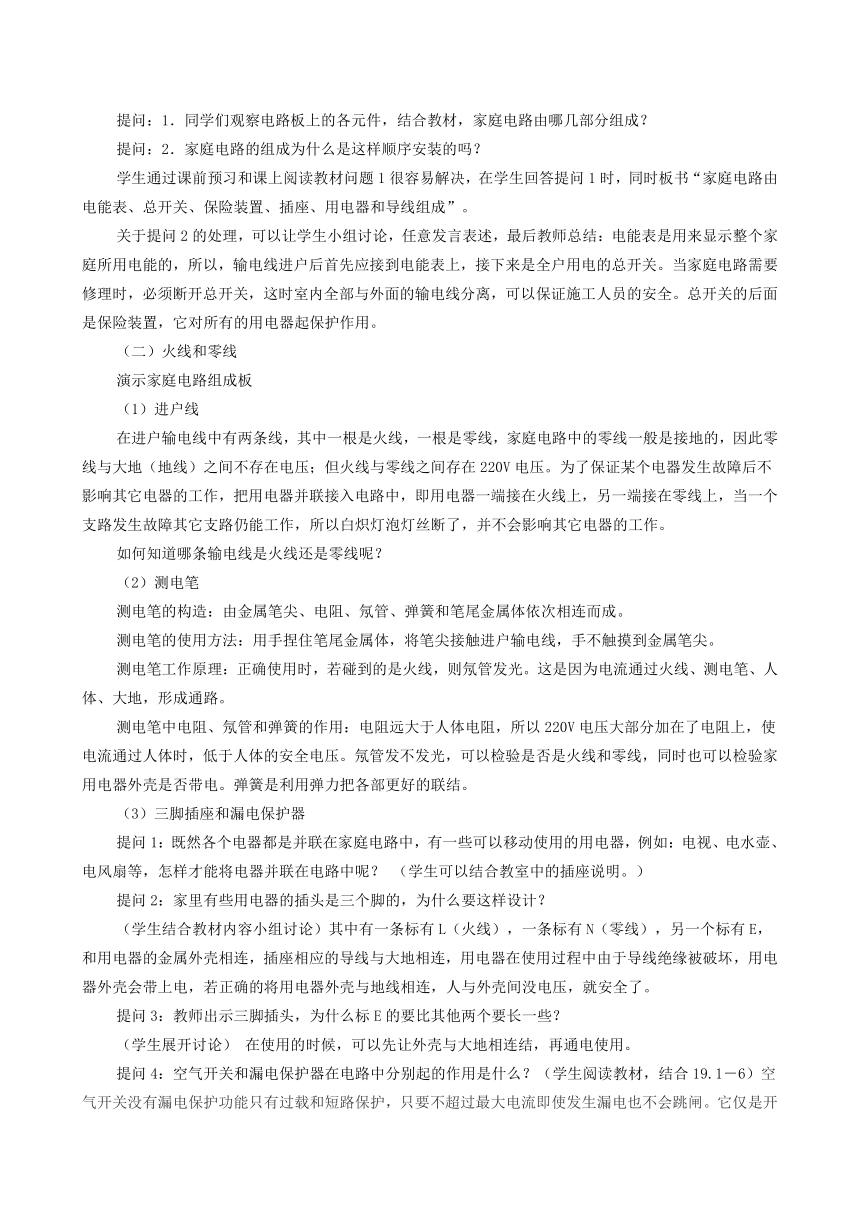 提问：1．同学们观察电路板上的各元件，结合教材，家庭电路由哪几部分组成？

提问：2．家庭电路的组成为什么是这样顺序安装的吗？

学生通过课前预习和课上阅读教材问题 1 很容易解决，在学生回答提问 1 时，同时板书“家庭电路由电能表、总开关、保险装置、插座、用电器和导线组成”。

关于提问 2 的处理，可以让学生小组讨论，任意发言表述，最后教师总结：电能表是用来显示整个家庭所用电能的，所以，输电线进户后首先应接到电能表上，接下来是全户用电的总开关。当家庭电路需要修理时，必须断开总开关，这时室内全部与外面的输电线分离，可以保证施工人员的安全。总开关的后面是保险装置，它对所有的用电器起保护作用。

（二）火线和零线

演示家庭电路组成板

（1）进户线

在进户输电线中有两条线，其中一根是火线，一根是零线，家庭电路中的零线一般是接地的，因此零线与大地（地线）之间不存在电压；但火线与零线之间存在 220V 电压。为了保证某个电器发生故障后不影响其它电器的工作，把用电器并联接入电路中，即用电器一端接在火线上，另一端接在零线上，当一个支路发生故障其它支路仍能工作，所以白炽灯泡灯丝断了，并不会影响其它电器的工作。

如何知道哪条输电线是火线还是零线呢？

（2）测电笔

测电笔的构造：由金属笔尖、电阻、氖管、弹簧和笔尾金属体依次相连而成。

测电笔的使用方法：用手捏住笔尾金属体，将笔尖接触进户输电线，手不触摸到金属笔尖。

测电笔工作原理：正确使用时，若碰到的是火线，则氖管发光。这是因为电流通过火线、测电笔、人体、大地，形成通路。

测电笔中电阻、氖管和弹簧的作用：电阻远大于人体电阻，所以 220V 电压大部分加在了电阻上，使电流通过人体时，低于人体的安全电压。氖管发不发光，可以检验是否是火线和零线，同时也可以检验家用电器外壳是否带电。弹簧是利用弹力把各部更好的联结。

（3）三脚插座和漏电保护器

提问 1：既然各个电器都是并联在家庭电路中，有一些可以移动使用的用电器，例如：电视、电水壶、电风扇等，怎样才能将电器并联在电路中呢？ （学生可以结合教室中的插座说明。）

提问 2：家里有些用电器的插头是三个脚的，为什么要这样设计？

（学生结合教材内容小组讨论）其中有一条标有 L（火线），一条标有 N（零线），另一个标有 E，和用电器的金属外壳相连，插座相应的导线与大地相连，用电器在使用过程中由于导线绝缘被破坏，用电器外壳会带上电，若正确的将用电器外壳与地线相连，人与外壳间没电压，就安全了。

提问 3：教师出示三脚插头，为什么标 E 的要比其他两个要长一些？

（学生展开讨论） 在使用的时候，可以先让外壳与大地相连结，再通电使用。

提问 4：空气开关和漏电保护器在电路中分别起的作用是什么？（学生阅读教材，结合 19.1－6）空气开关没有漏电保护功能只有过载和短路保护，只要不超过最大电流即使发生漏电也不会跳闸。它仅是开